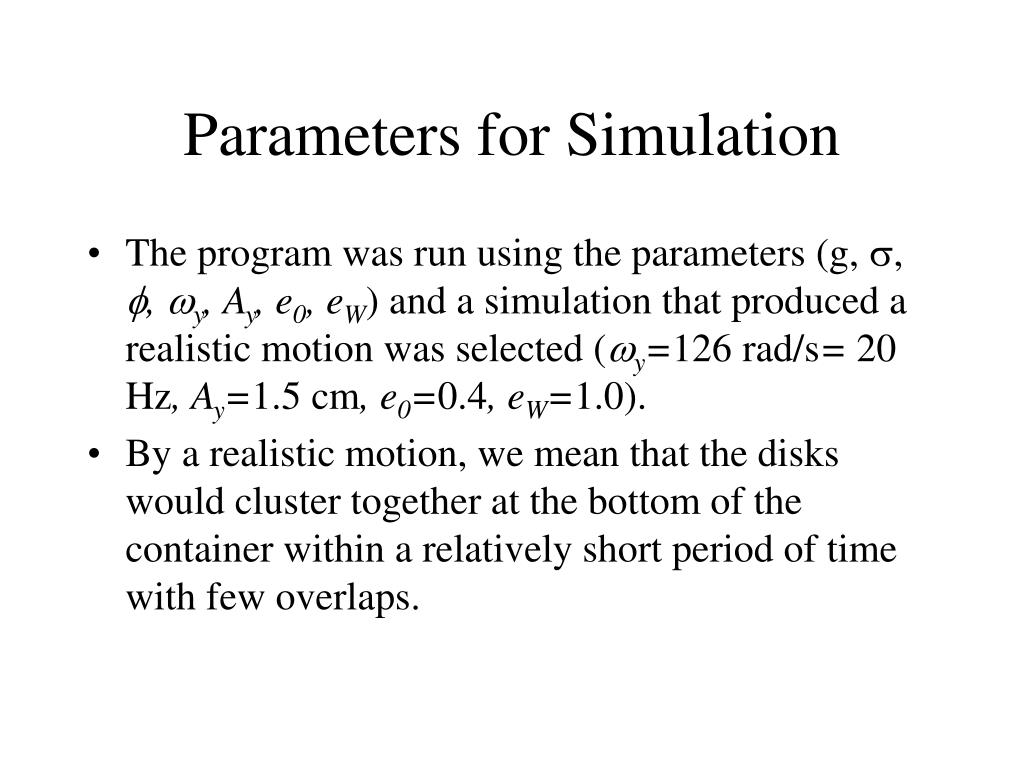 Parameters for Simulation

• The program was run using the parameters (g, $\sigma$, $\phi$, $\omega_y$, $A_y$, $e_0$, $e_W$) and a simulation that produced a realistic motion was selected ($\omega_y$=126 rad/s= 20 Hz, $A_y$=1.5 cm, $e_0$=0.4, $e_W$=1.0).

• By a realistic motion, we mean that the disks would cluster together at the bottom of the container within a relatively short period of time with few overlaps.